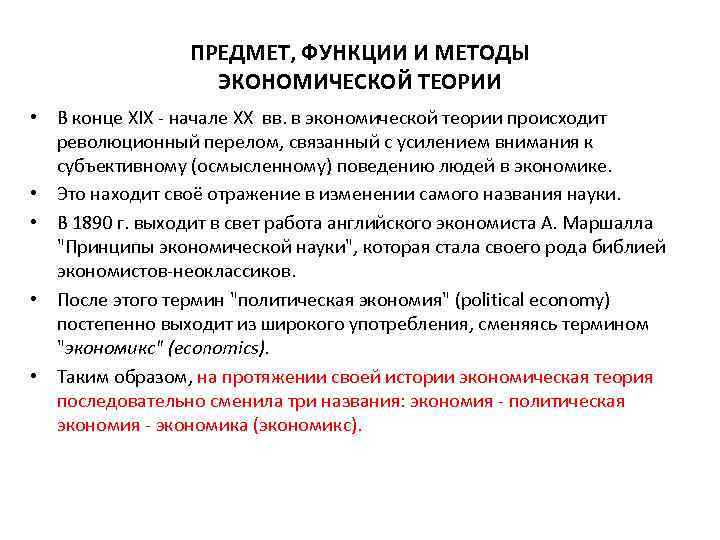 ПРЕДМЕТ, ФУНКЦИИ И МЕТОДЫ ЭКОНОМИЧЕСКОЙ ТЕОРИИ

• В конце XIX - начале XX вв. в экономической теории происходит революционный перелом, связанный с усилением внимания к субъективному (осмысленному) поведению людей в экономике.

• Это находит своё отражение в изменении самого названия науки.

• В 1890 г. выходит в свет работа английского экономиста А. Маршалла "Принципы экономической науки", которая стала своего рода библией экономистов-неоклассиков.

• После этого термин "политическая экономия" (political economy) постепенно выходит из широкого употребления, сменяясь термином "экономикс" (economics).

• Таким образом, на протяжении своей истории экономическая теория последовательно сменила три названия: экономия - политическая экономия - экономика (экономикс).